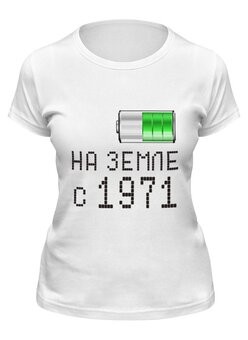 НА ЗЕМЛЕ
с 1971